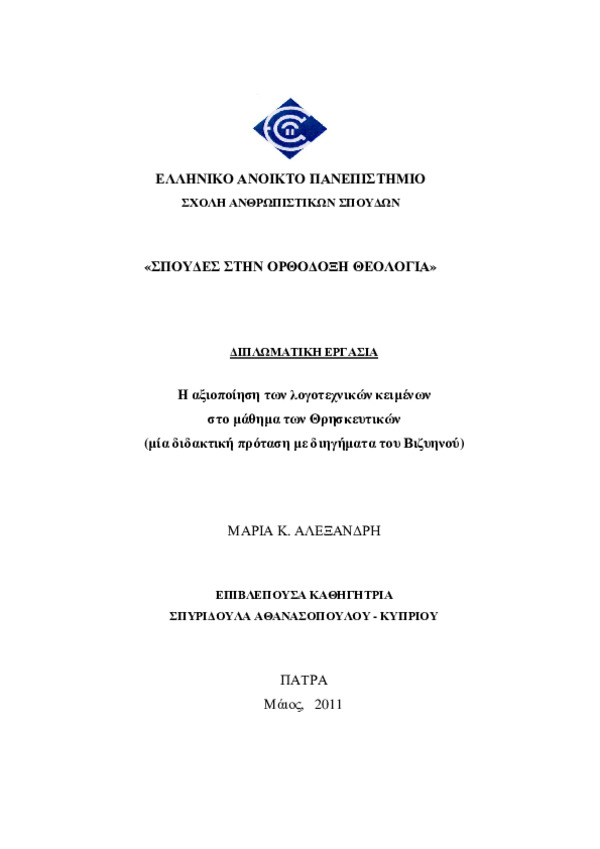 ΕΛΛΗΝΙΚΟ ΑΝΟΙΚΤΟ ΠΑΝΕΠΙΣΤΗΜΙΟ
ΣΧΟΛΗ ΑΝΘΡΩΠΙΣΤΙΚΩΝ ΣΠΟΥΔΩΝ

«ΣΠΟΥΔΕΣ ΣΤΗΝ ΟΡΘΟΔΟΞΗ ΘΕΟΛΟΓΙΑ»

ΔΙΠΛΩΜΑΤΙΚΗ ΕΡΓΑΣΙΑ

Η αξιοποίηση των λογοτεχνικών κειμένων
στο μάθημα των Θρησκευτικών
(μία διδακτική πρόταση με διηγήματα του Βιζυηνού)

ΜΑΡΙΑ Κ. ΑΛΕΞΑΝΔΡΗ

ΕΠΙΒΛΕΠΟΥΣΑ ΚΑΘΗΓΗΤΡΙΑ
ΣΠΥΡΙΔΟΥΛΑ ΑΘΑΝΑΣΟΠΟΥΛΟΥ - ΚΥΠΡΙΟΥ

ΠΑΤΡΑ
Μάιος, 2011